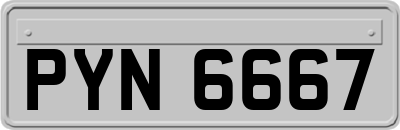 PYN 6667